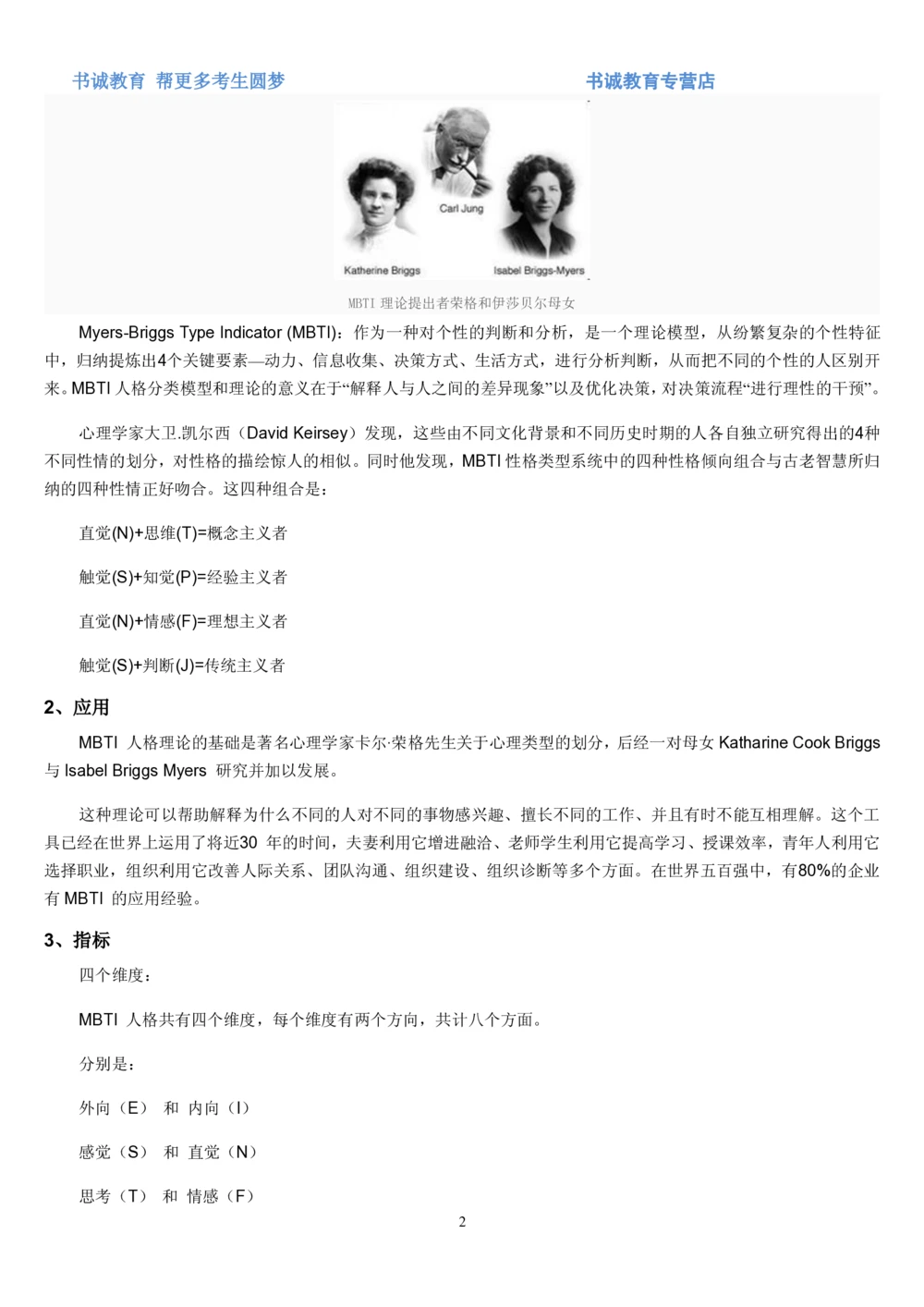 书诚教育 帮更多考生圆梦　　书诚教育专营店

Carl Jung

Katherine Briggs　　Isabel Briggs-Myers

MBTI 理论提出者荣格和伊莎贝尔母女

Myers-Briggs Type Indicator (MBTI)：作为一种对个性的判断和分析，是一个理论模型，从纷繁复杂的个性特征中，归纳提炼出4个关键要素—动力、信息收集、决策方式、生活方式，进行分析判断，从而把不同的个性的人区别开来。MBTI 人格分类模型和理论的意义在于“解释人与人之间的差异现象”以及优化决策，对决策流程“进行理性的干预”。

心理学家大卫.凯尔西（David Keirsey）发现，这些由不同文化背景和不同历史时期的人各自独立研究得出的4种不同性情的划分，对性格的描绘惊人的相似。同时他发现，MBTI 性格类型系统中的四种性格倾向组合与古老智慧所归纳的四种性情正好吻合。这四种组合是：

直觉(N)+思维(T)=概念主义者

触觉(S)+知觉(P)=经验主义者

直觉(N)+情感(F)=理想主义者

触觉(S)+判断(J)=传统主义者

2、应用

MBTI 人格理论的基础是著名心理学家卡尔·荣格先生关于心理类型的划分，后经一对母女 Katharine Cook Briggs 与 Isabel Briggs Myers 研究并加以发展。

这种理论可以帮助解释为什么不同的人对不同的事物感兴趣、擅长不同的工作、并且有时不能互相理解。这个工具已经在世界上运用了将近30 年的时间，夫妻利用它增进融洽、老师学生利用它提高学习、授课效率，青年人利用它选择职业，组织利用它改善人际关系、团队沟通、组织建设、组织诊断等多个方面。在世界五百强中，有80%的企业有 MBTI 的应用经验。

3、指标

四个维度：

MBTI 人格共有四个维度，每个维度有两个方向，共计八个方面。

分别是：

外向（E） 和 内向（I）

感觉（S） 和 直觉（N）

思考（T） 和 情感（F）

2